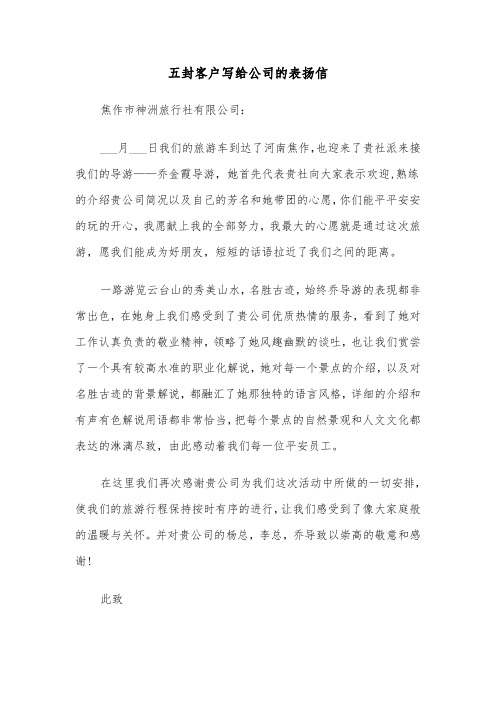 五封客户写给公司的表扬信

焦作市神洲旅行社有限公司：

___月___日我们的旅游车到达了河南焦作，也迎来了贵社派来接我们的导游——乔金霞导游，她首先代表贵社向大家表示欢迎，熟练的介绍贵公司简况以及自己的芳名和她带团的心愿，你们能平平安安的玩的开心，我愿献上我的全部努力，我最大的心愿就是通过这次旅游，愿我们能成为好朋友，短短的话语拉近了我们之间的距离。

一路游览云台山的秀美山水，名胜古迹，始终乔导游的表现都非常出色，在她身上我们感受到了贵公司优质热情的服务，看到了她对工作认真负责的敬业精神，领略了她风趣幽默的谈吐，也让我们赏尝了一个具有较高水准的职业化解说，她对每一个景点的介绍，以及对名胜古迹的背景解说，都融汇了她那独特的语言风格，详细的介绍和有声有色解说用语都非常恰当，把每个景点的自然景观和人文文化都表达的淋漓尽致，由此感动着我们每一位平安员工。

在这里我们再次感谢贵公司为我们这次活动中所做的一切安排，使我们的旅游行程保持按时有序的进行，让我们感受到了像大家庭般的温暖与关怀。并对贵公司的杨总，李总，乔导致以崇高的敬意和感谢！

此致